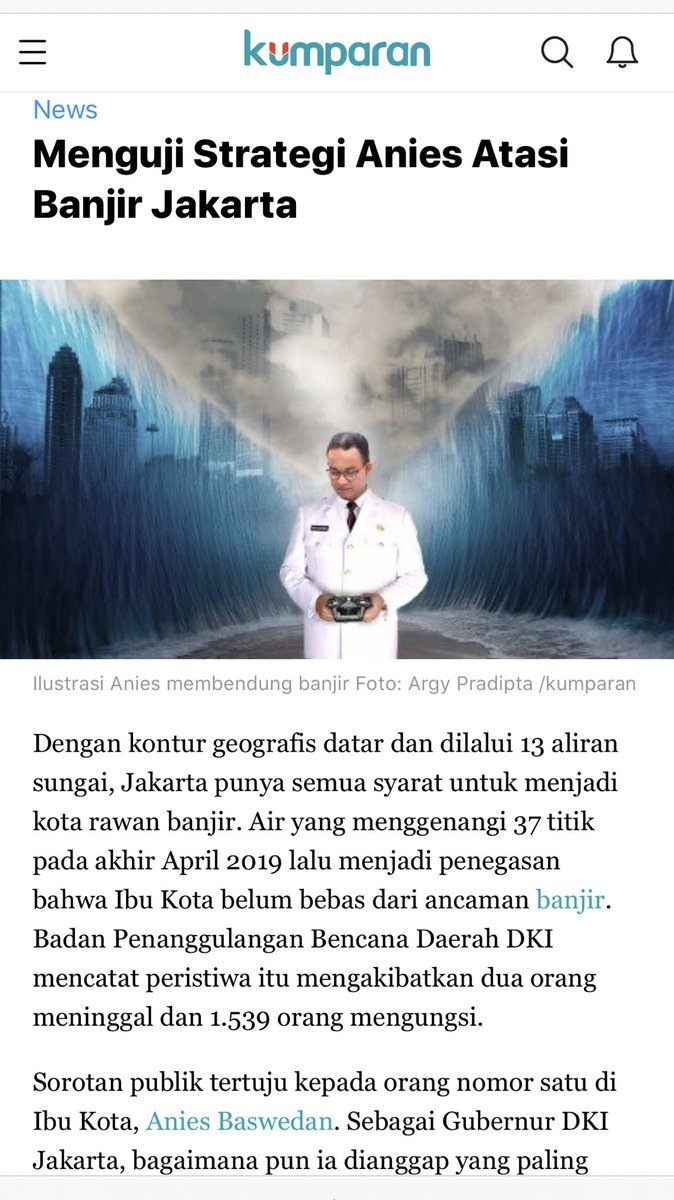 kumparan

News

Menguji Strategi Anies Atasi Banjir Jakarta

Ilustrasi Anies membendung banjir Foto: Argy Pradipta /kumparan

Dengan kontur geografis datar dan dilalui 13 aliran sungai, Jakarta punya semua syarat untuk menjadi kota rawan banjir. Air yang menggenangi 37 titik pada akhir April 2019 lalu menjadi penegasan bahwa Ibu Kota belum bebas dari ancaman banjir. Badan Penanggulangan Bencana Daerah DKI mencatat peristiwa itu mengakibatkan dua orang meninggal dan 1.539 orang mengungsi.

Sorotan publik tertuju kepada orang nomor satu di Ibu Kota, Anies Baswedan. Sebagai Gubernur DKI Jakarta, bagaimana pun ia dianggap yang paling